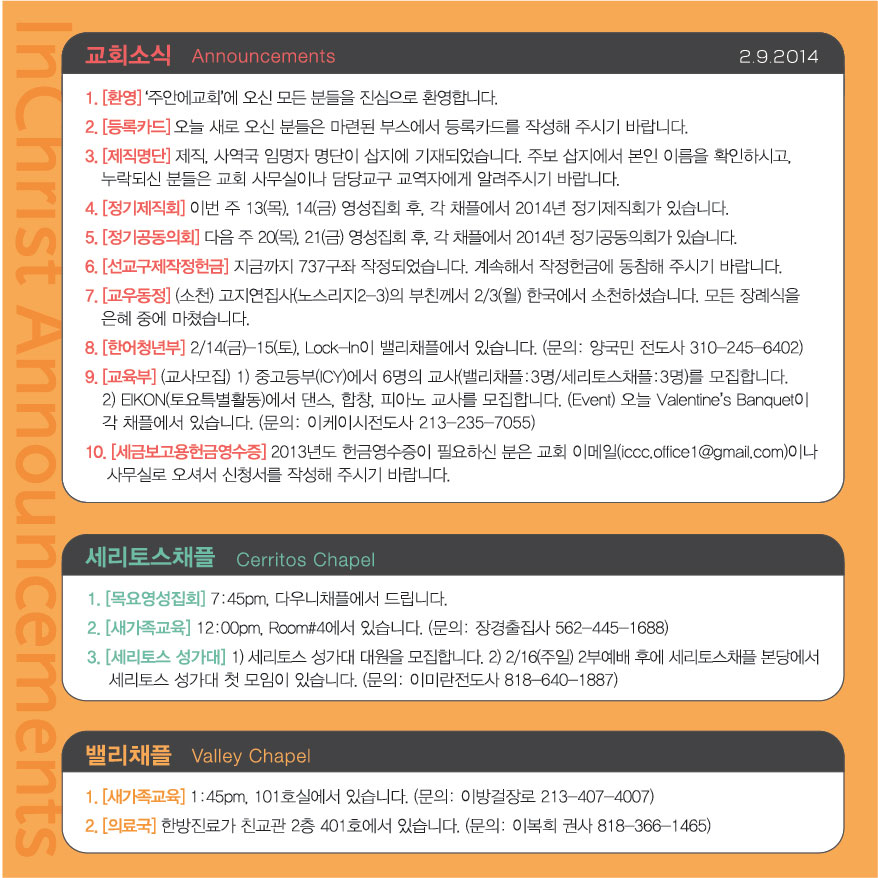 InChrist Announcements

교회소식 Announcements 2.9.2014

1. [환영] '주안에교회'에 오신 모든 분들을 진심으로 환영합니다.
2. [등록카드] 오늘 새로 오신 분들은 마련된 부스에서 등록카드를 작성해 주시기 바랍니다.
3. [제직명단] 제직, 사역국 임명자 명단이 삽지에 기재되었습니다. 주보 삽지에서 본인 이름을 확인하시고, 누락되신 분들은 교회 사무실이나 담당교구 교역자에게 알려주시기 바랍니다.
4. [정기제직회] 이번 주 13(목), 14(금) 영성집회 후, 각 채플에서 2014년 정기제직회가 있습니다.
5. [정기공동의회] 다음 주 20(목), 21(금) 영성집회 후, 각 채플에서 2014년 정기공동의회가 있습니다.
6. [선교구제작정헌금] 지금까지 737구좌 작정되었습니다. 계속해서 작정헌금에 동참해 주시기 바랍니다.
7. [교우동정] (소천) 고지연집사(노스리지2-3)의 부친께서 2/3(월) 한국에서 소천하셨습니다. 모든 장례식을 은혜 중에 마쳤습니다.
8. [한어청년부] 2/14(금)-15(토), Lock-In이 밸리채플에서 있습니다. (문의: 양국민 전도사 310-245-6402)
9. [교육부] (교사모집) 1) 중고등부(ICY)에서 6명의 교사(밸리채플:3명/세리토스채플:3명)를 모집합니다. 2) EIKON(토요특별활동)에서 댄스, 합창, 피아노 교사를 모집합니다. (Event) 오늘 Valentine's Banquet이 각 채플에서 있습니다. (문의: 이케이시전도사 213-235-7055)
10. [세금보고용헌금영수증] 2013년도 헌금영수증이 필요하신 분은 교회 이메일(iccc.office1@gmail.com)이나 사무실로 오셔서 신청서를 작성해 주시기 바랍니다.

세리토스채플 Cerritos Chapel

1. [목요영성집회] 7:45pm, 다우니채플에서 드립니다.
2. [새가족교육] 12:00pm, Room#4에서 있습니다. (문의: 장경출집사 562-445-1688)
3. [세리토스 성가대] 1) 세리토스 성가대 대원을 모집합니다. 2) 2/16(주일) 2부예배 후에 세리토스채플 본당에서 세리토스 성가대 첫 모임이 있습니다. (문의: 이미란전도사 818-640-1887)

밸리채플 Valley Chapel

1. [새가족교육] 1:45pm, 101호실에서 있습니다. (문의: 이방걸장로 213-407-4007)
2. [의료국] 한방진료가 친교관 2층 401호에서 있습니다. (문의: 이복희 권사 818-366-1465)